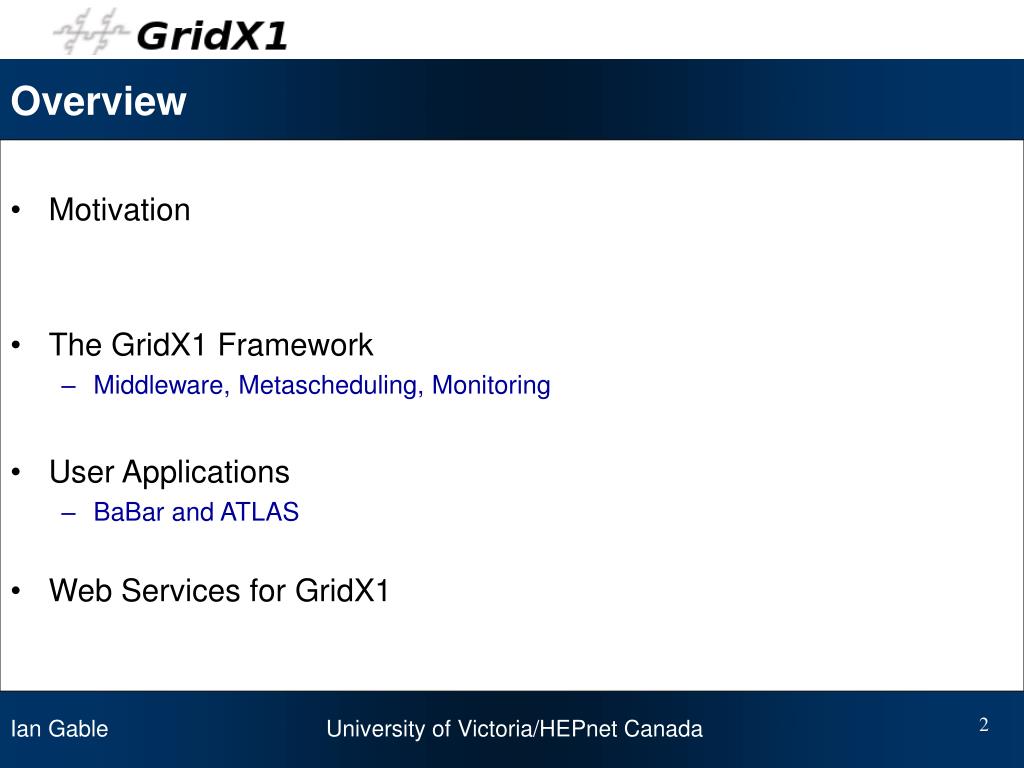 GridX1

Overview

• Motivation

• The GridX1 Framework
– Middleware, Metascheduling, Monitoring

• User Applications
– BaBar and ATLAS

• Web Services for GridX1

Ian Gable

University of Victoria/HEPnet Canada

2